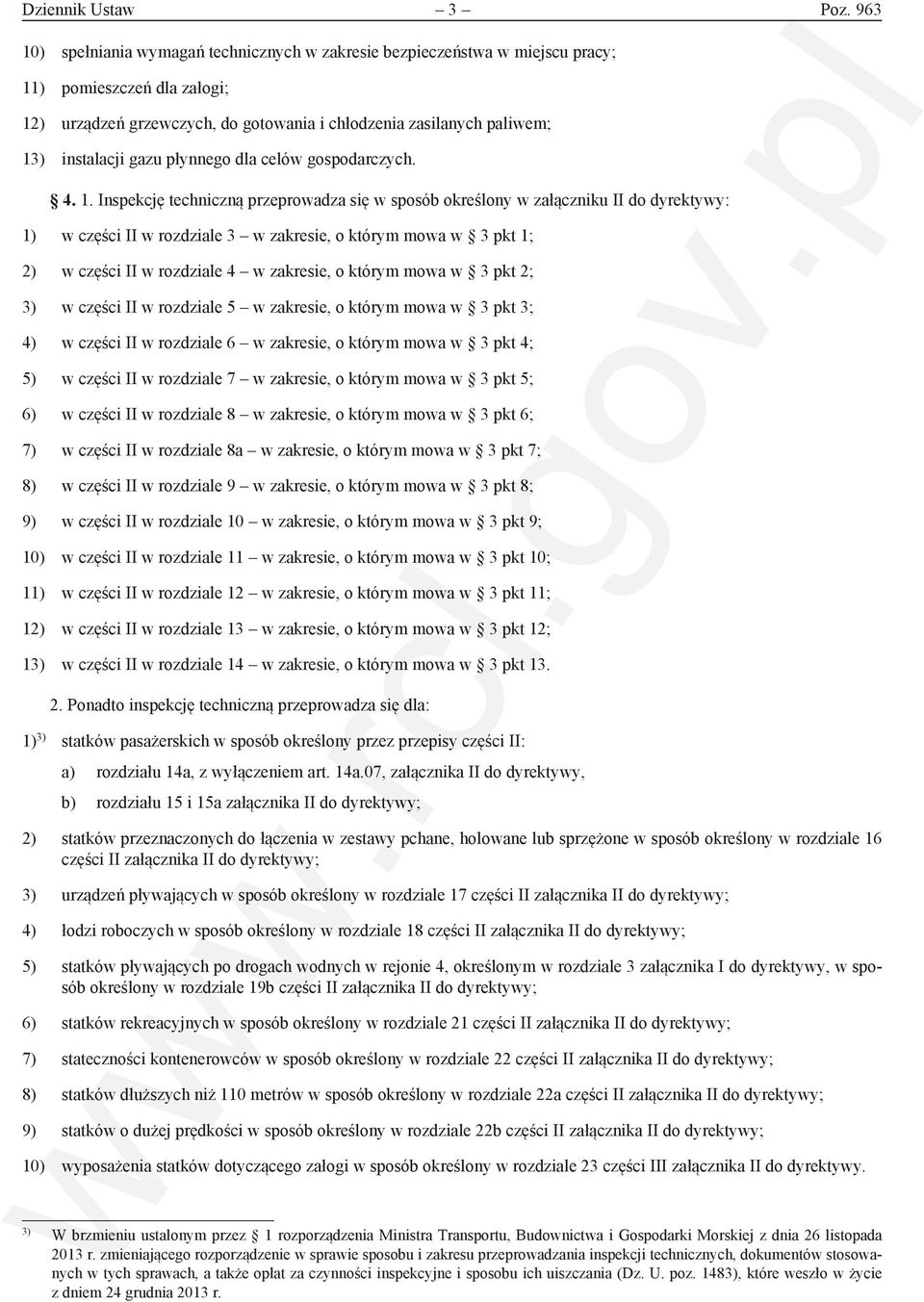 Dziennik Ustaw – 3 – Poz. 963

10) spełniania wymagań technicznych w zakresie bezpieczeństwa w miejscu pracy;

11) pomieszczeń dla załogi;

12) urządzeń grzewczych, do gotowania i chłodzenia zasilanych paliwem;

13) instalacji gazu płynnego dla celów gospodarczych.

§ 4. 1. Inspekcję techniczną przeprowadza się w sposób określony w załączniku II do dyrektywy:

1) w części II w rozdziale 3 – w zakresie, o którym mowa w § 3 pkt 1;

2) w części II w rozdziale 4 – w zakresie, o którym mowa w § 3 pkt 2;

3) w części II w rozdziale 5 – w zakresie, o którym mowa w § 3 pkt 3;

4) w części II w rozdziale 6 – w zakresie, o którym mowa w § 3 pkt 4;

5) w części II w rozdziale 7 – w zakresie, o którym mowa w § 3 pkt 5;

6) w części II w rozdziale 8 – w zakresie, o którym mowa w § 3 pkt 6;

7) w części II w rozdziale 8a – w zakresie, o którym mowa w § 3 pkt 7;

8) w części II w rozdziale 9 – w zakresie, o którym mowa w § 3 pkt 8;

9) w części II w rozdziale 10 – w zakresie, o którym mowa w § 3 pkt 9;

10) w części II w rozdziale 11 – w zakresie, o którym mowa w § 3 pkt 10;

11) w części II w rozdziale 12 – w zakresie, o którym mowa w § 3 pkt 11;

12) w części II w rozdziale 13 – w zakresie, o którym mowa w § 3 pkt 12;

13) w części II w rozdziale 14 – w zakresie, o którym mowa w § 3 pkt 13.

2. Ponadto inspekcję techniczną przeprowadza się dla:

1)$^{3)}$ statków pasażerskich w sposób określony przez przepisy części II:

a) rozdziału 14a, z wyłączeniem art. 14a.07, załącznika II do dyrektywy,

b) rozdziału 15 i 15a załącznika II do dyrektywy;

2) statków przeznaczonych do łączenia w zestawy pchane, holowane lub sprzężone w sposób określony w rozdziale 16 części II załącznika II do dyrektywy;

3) urządzeń pływających w sposób określony w rozdziale 17 części II załącznika II do dyrektywy;

4) łodzi roboczych w sposób określony w rozdziale 18 części II załącznika II do dyrektywy;

5) statków pływających po drogach wodnych w rejonie 4, określonym w rozdziale 3 załącznika I do dyrektywy, w sposób określony w rozdziale 19b części II załącznika II do dyrektywy;

6) statków rekreacyjnych w sposób określony w rozdziale 21 części II załącznika II do dyrektywy;

7) stateczności kontenerowców w sposób określony w rozdziale 22 części II załącznika II do dyrektywy;

8) statków dłuższych niż 110 metrów w sposób określony w rozdziale 22a części II załącznika II do dyrektywy;

9) statków o dużej prędkości w sposób określony w rozdziale 22b części II załącznika II do dyrektywy;

10) wyposażenia statków dotyczącego załogi w sposób określony w rozdziale 23 części III załącznika II do dyrektywy.

$^{3)}$ W brzmieniu ustalonym przez § 1 rozporządzenia Ministra Transportu, Budownictwa i Gospodarki Morskiej z dnia 26 listopada 2013 r. zmieniającego rozporządzenie w sprawie sposobu i zakresu przeprowadzania inspekcji technicznych, dokumentów stosowanych w tych sprawach, a także opłat za czynności inspekcyjne i sposobu ich uiszczania (Dz. U. poz. 1483), które weszło w życie z dniem 24 grudnia 2013 r.

www.rcl.gov.pl